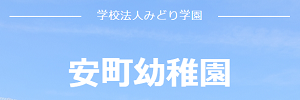 学校法人みどり学園

安町幼稚園